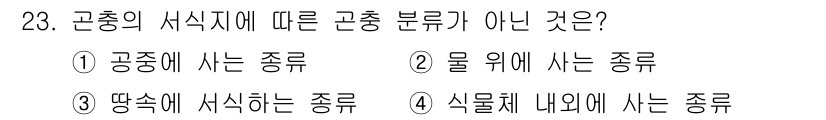 23. 곤충의 서식지에 따른 곤충 분류가 아닌 것은?

① 공중에 사는 종류　② 물 위에 사는 종류

③ 땅속에 서식하는 종류　④ 식물체 내외에 사는 종류